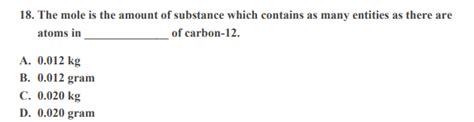 18. The mole is the amount of substance which contains as many entities as there are atoms in ______________ of carbon-12.

A. 0.012 kg
B. 0.012 gram
C. 0.020 kg
D. 0.020 gram